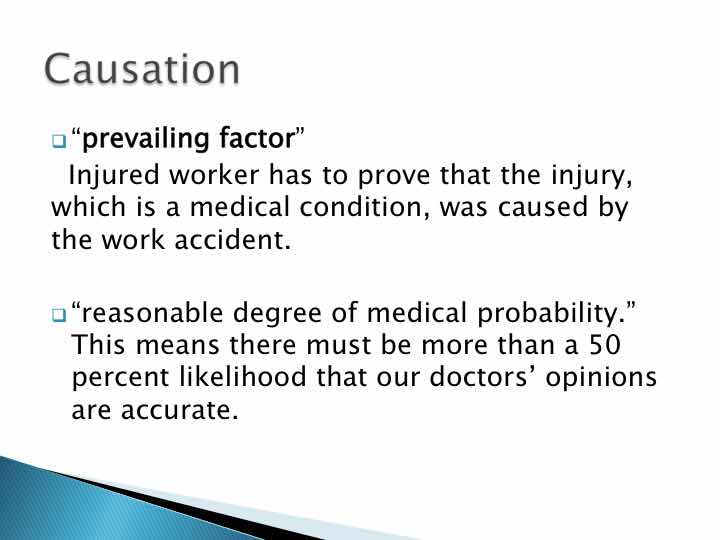 Causation

“prevailing factor”

Injured worker has to prove that the injury, which is a medical condition, was caused by the work accident.

“reasonable degree of medical probability.” This means there must be more than a 50 percent likelihood that our doctors’ opinions are accurate.